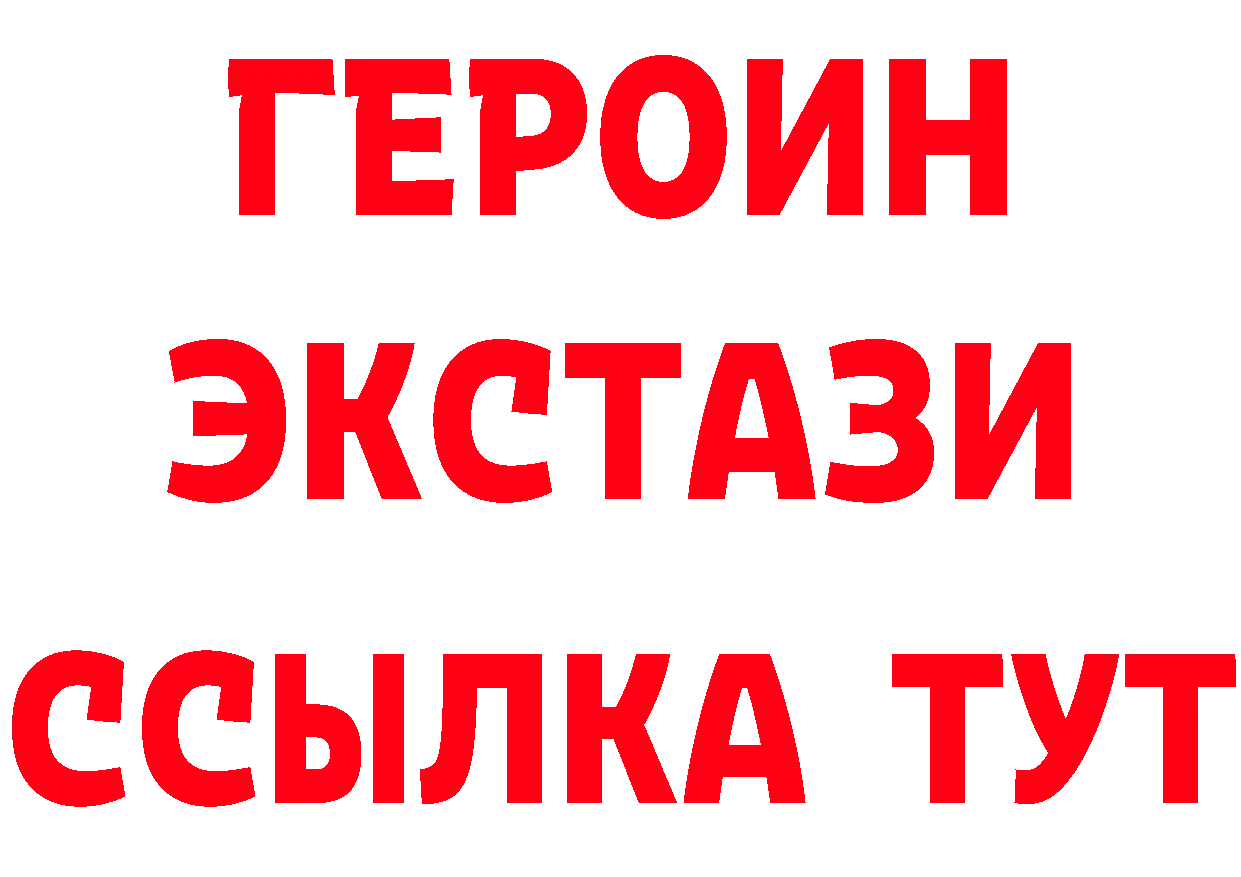 ГЕРОИН
ЭКСТАЗИ
ССЫЛКА ТУТ